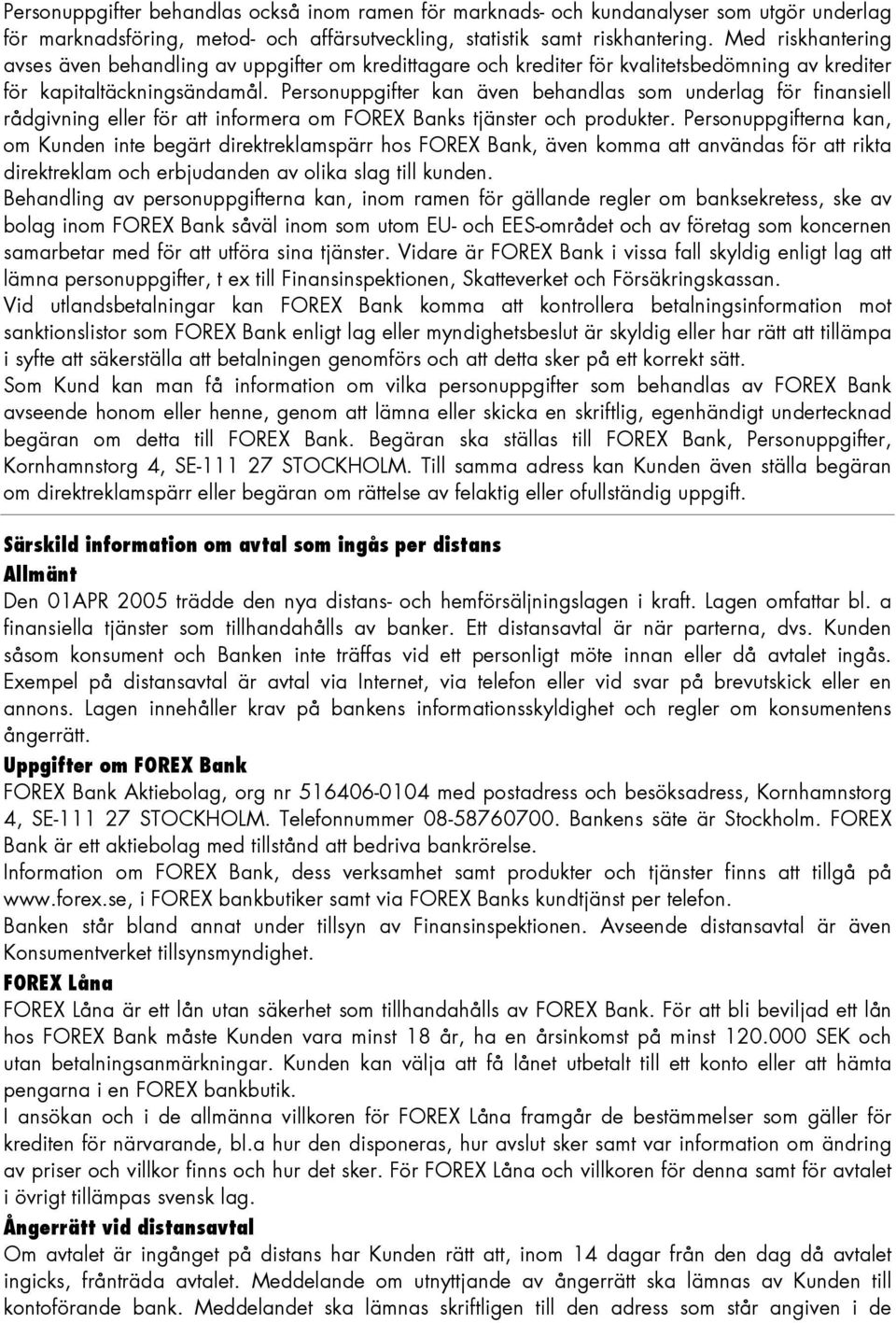 Personuppgifter behandlas också inom ramen för marknads- och kundanalyser som utgör underlag för marknadsföring, metod- och affärsutveckling, statistik samt riskhantering. Med riskhantering avses även behandling av uppgifter om kredittagare och krediter för kvalitetsbedömning av krediter för kapitaltäckningsändamål. Personuppgifter kan även behandlas som underlag för finansiell rådgivning eller för att informera om FOREX Banks tjänster och produkter. Personuppgifterna kan, om Kunden inte begärt direktreklamspärr hos FOREX Bank, även komma att användas för att rikta direktreklam och erbjudanden av olika slag till kunden.
Behandling av personuppgifterna kan, inom ramen för gällande regler om banksekretess, ske av bolag inom FOREX Bank såväl inom som utom EU- och EES-området och av företag som koncernen samarbetar med för att utföra sina tjänster. Vidare är FOREX Bank i vissa fall skyldig enligt lag att lämna personuppgifter, t ex till Finansinspektionen, Skatteverket och Försäkringskassan.
Vid utlandsbetalningar kan FOREX Bank komma att kontrollera betalningsinformation mot sanktionslistor som FOREX Bank enligt lag eller myndighetsbeslut är skyldig eller har rätt att tillämpa i syfte att säkerställa att betalningen genomförs och att detta sker på ett korrekt sätt.
Som Kund kan man få information om vilka personuppgifter som behandlas av FOREX Bank avseende honom eller henne, genom att lämna eller skicka en skriftlig, egenhändigt undertecknad begäran om detta till FOREX Bank. Begäran ska ställas till FOREX Bank, Personuppgifter, Kornhamnstorg 4, SE-111 27 STOCKHOLM. Till samma adress kan Kunden även ställa begäran om direktreklamspärr eller begäran om rättelse av felaktig eller ofullständig uppgift.

Särskild information om avtal som ingås per distans
Allmänt
Den 01APR 2005 trädde den nya distans- och hemförsäljningslagen i kraft. Lagen omfattar bl. a finansiella tjänster som tillhandahålls av banker. Ett distansavtal är när parterna, dvs. Kunden såsom konsument och Banken inte träffas vid ett personligt möte innan eller då avtalet ingås. Exempel på distansavtal är avtal via Internet, via telefon eller vid svar på brevutskick eller en annons. Lagen innehåller krav på bankens informationsskyldighet och regler om konsumentens ångerrätt.
Uppgifter om FOREX Bank
FOREX Bank Aktiebolag, org nr 516406-0104 med postadress och besöksadress, Kornhamnstorg 4, SE-111 27 STOCKHOLM. Telefonnummer 08-58760700. Bankens säte är Stockholm. FOREX Bank är ett aktiebolag med tillstånd att bedriva bankrörelse.
Information om FOREX Bank, dess verksamhet samt produkter och tjänster finns att tillgå på www.forex.se, i FOREX bankbutiker samt via FOREX Banks kundtjänst per telefon.
Banken står bland annat under tillsyn av Finansinspektionen. Avseende distansavtal är även Konsumentverket tillsynsmyndighet.
FOREX Låna
FOREX Låna är ett lån utan säkerhet som tillhandahålls av FOREX Bank. För att bli beviljad ett lån hos FOREX Bank måste Kunden vara minst 18 år, ha en årsinkomst på minst 120.000 SEK och utan betalningsanmärkningar. Kunden kan välja att få lånet utbetalt till ett konto eller att hämta pengarna i en FOREX bankbutik.
I ansökan och i de allmänna villkoren för FOREX Låna framgår de bestämmelser som gäller för krediten för närvarande, bl.a hur den disponeras, hur avslut sker samt var information om ändring av priser och villkor finns och hur det sker. För FOREX Låna och villkoren för denna samt för avtalet i övrigt tillämpas svensk lag.
Ångerrätt vid distansavtal
Om avtalet är ingånget på distans har Kunden rätt att, inom 14 dagar från den dag då avtalet ingicks, frånträda avtalet. Meddelande om utnyttjande av ångerrätt ska lämnas av Kunden till kontoförande bank. Meddelandet ska lämnas skriftligen till den adress som står angiven i de